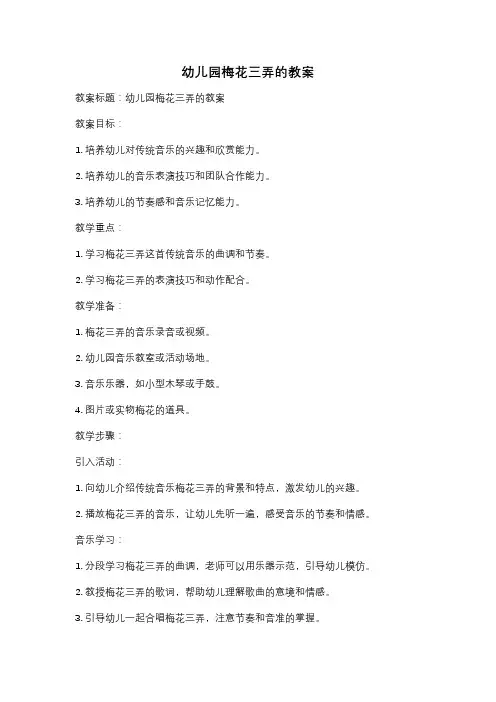 幼儿园梅花三弄的教案

教案标题：幼儿园梅花三弄的教案

教案目标：

1. 培养幼儿对传统音乐的兴趣和欣赏能力。

2. 培养幼儿的音乐表演技巧和团队合作能力。

3. 培养幼儿的节奏感和音乐记忆能力。

教学重点：

1. 学习梅花三弄这首传统音乐的曲调和节奏。

2. 学习梅花三弄的表演技巧和动作配合。

教学准备：

1. 梅花三弄的音乐录音或视频。

2. 幼儿园音乐教室或活动场地。

3. 音乐乐器，如小型木琴或手鼓。

4. 图片或实物梅花的道具。

教学步骤：

引入活动：

1. 向幼儿介绍传统音乐梅花三弄的背景和特点，激发幼儿的兴趣。

2. 播放梅花三弄的音乐，让幼儿先听一遍，感受音乐的节奏和情感。

音乐学习：

1. 分段学习梅花三弄的曲调，老师可以用乐器示范，引导幼儿模仿。

2. 教授梅花三弄的歌词，帮助幼儿理解歌曲的意境和情感。

3. 引导幼儿一起合唱梅花三弄，注意节奏和音准的掌握。